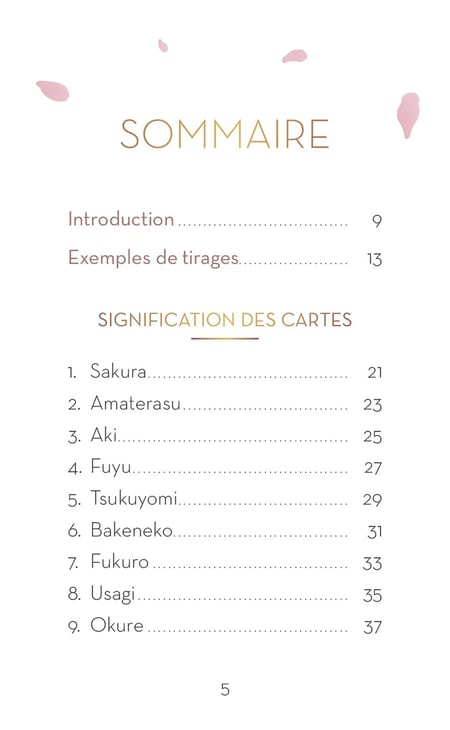 SOMMAIRE

Introduction 9

Exemples de tirages 13

SIGNIFICATION DES CARTES

1. Sakura 21
2. Amaterasu 23
3. Aki 25
4. Fuyu 27
5. Tsukuyomi 29
6. Bakeneko 31
7. Fukuro 33
8. Usagi 35
9. Okure 37

5